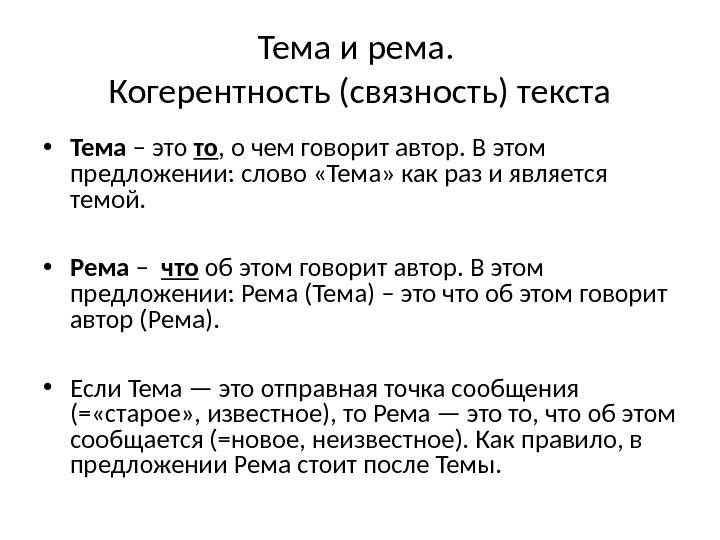 Тема и рема.
Когерентность (связность) текста

• Тема – это то, о чем говорит автор. В этом предложении: слово «Тема» как раз и является темой.

• Рема – что об этом говорит автор. В этом предложении: Рема (Тема) – это что об этом говорит автор (Рема).

• Если Тема — это отправная точка сообщения (=«старое», известное), то Рема — это то, что об этом сообщается (=новое, неизвестное). Как правило, в предложении Рема стоит после Темы.